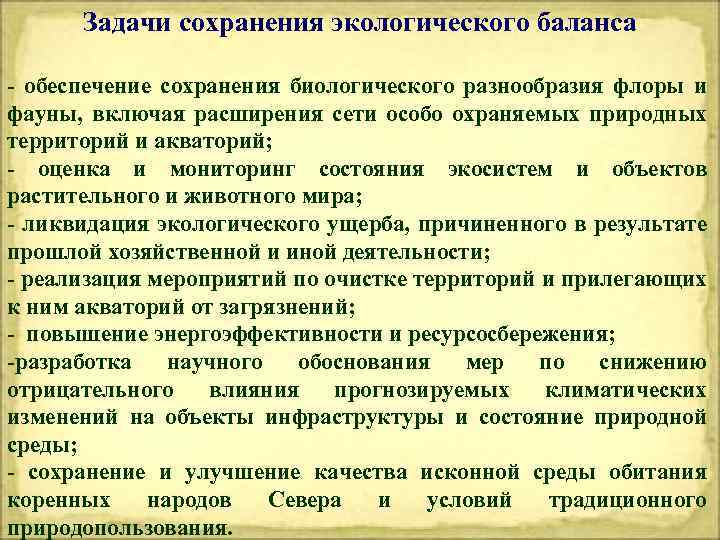 Задачи сохранения экологического баланса

- обеспечение сохранения биологического разнообразия флоры и фауны, включая расширения сети особо охраняемых природных территорий и акваторий;
- оценка и мониторинг состояния экосистем и объектов растительного и животного мира;
- ликвидация экологического ущерба, причиненного в результате прошлой хозяйственной и иной деятельности;
- реализация мероприятий по очистке территорий и прилегающих к ним акваторий от загрязнений;
- повышение энергоэффективности и ресурсосбережения;
-разработка научного обоснования мер по снижению отрицательного влияния прогнозируемых климатических изменений на объекты инфраструктуры и состояние природной среды;
- сохранение и улучшение качества исконной среды обитания коренных народов Севера и условий традиционного природопользования.